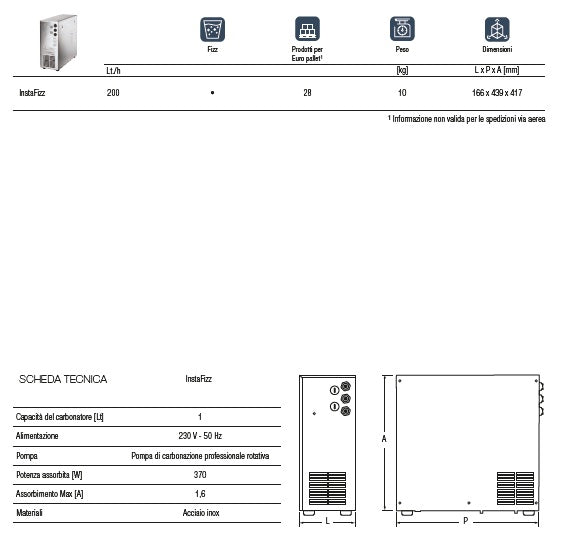 | | | Fizz | Prodotti per Euro pallet¹ | Peso | Dimensioni |
|---|---|---|---|---|---|
| | Lt./h | | | [kg] | L x P x A [mm] |
| InstaFizz | 200 | • | 28 | 10 | 166 x 439 x 417 |

¹ Informazione non valida per le spedizioni via aerea

| SCHEDA TECNICA | InstaFizz |
|---|---|
| Capacità del carbonatore [Lt] | 1 |
| Alimentazione | 230 V - 50 Hz |
| Pompa | Pompa di carbonazione professionale rotativa |
| Potenza assorbita [W] | 370 |
| Assorbimento Max [A] | 1,6 |
| Materiali | Acciaio inox |

A

L

P